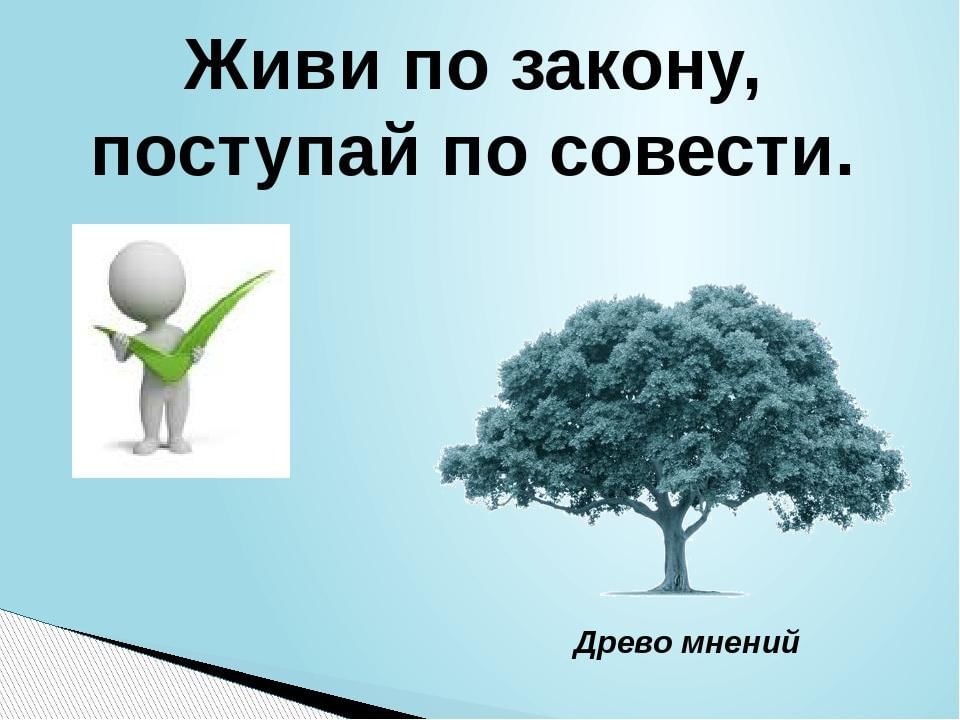 Живи по закону, поступай по совести.

Древо мнений